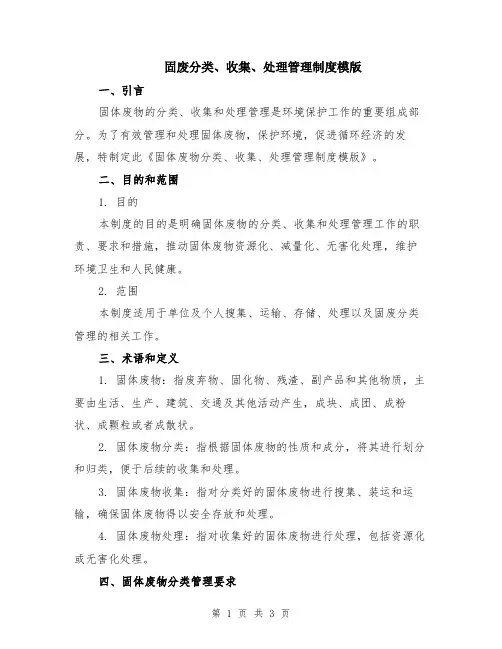 固废分类、收集、处理管理制度模版

一、引言

固体废物的分类、收集和处理管理是环境保护工作的重要组成部分。为了有效管理和处理固体废物，保护环境，促进循环经济的发展，特制定此《固体废物分类、收集、处理管理制度模版》。

二、目的和范围

1. 目的

本制度的目的是明确固体废物的分类、收集和处理管理工作的职责、要求和措施，推动固体废物资源化、减量化、无害化处理，维护环境卫生和人民健康。

2. 范围

本制度适用于单位及个人搜集、运输、存储、处理以及固废分类管理的相关工作。

三、术语和定义

1. 固体废物：指废弃物、固化物、残渣、副产品和其他物质，主要由生活、生产、建筑、交通及其他活动产生，成块、成团、成粉状、成颗粒或者成散状。

2. 固体废物分类：指根据固体废物的性质和成分，将其进行划分和归类，便于后续的收集和处理。

3. 固体废物收集：指对分类好的固体废物进行搜集、装运和运输，确保固体废物得以安全存放和处理。

4. 固体废物处理：指对收集好的固体废物进行处理，包括资源化或无害化处理。

四、固体废物分类管理要求

第 1 页 共 3 页